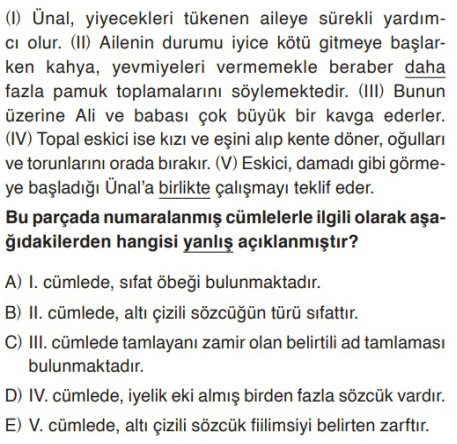 (I) Ünal, yiyecekleri tükenen aileye sürekli yardımcı olur. (II) Ailenin durumu iyice kötü gitmeye başlarken kahya, yevmiyeleri vermemekle beraber daha fazla pamuk toplamalarını söylemektedir. (III) Bunun üzerine Ali ve babası çok büyük bir kavga ederler. (IV) Topal eskici ise kızı ve eşini alıp kente döner, oğulları ve torunlarını orada bırakır. (V) Eskici, damadı gibi görmeye başladığı Ünal'a birlikte çalışmayı teklif eder.

Bu parçada numaralanmış cümlelerle ilgili olarak aşağıdakilerden hangisi yanlış açıklanmıştır?

A) I. cümlede, sıfat öbeği bulunmaktadır.
B) II. cümlede, altı çizili sözcüğün türü sıfattır.
C) III. cümlede tamlayanı zamir olan belirtili ad tamlaması bulunmaktadır.
D) IV. cümlede, iyelik eki almış birden fazla sözcük vardır.
E) V. cümlede, altı çizili sözcük fiilimsiyi belirten zarftır.